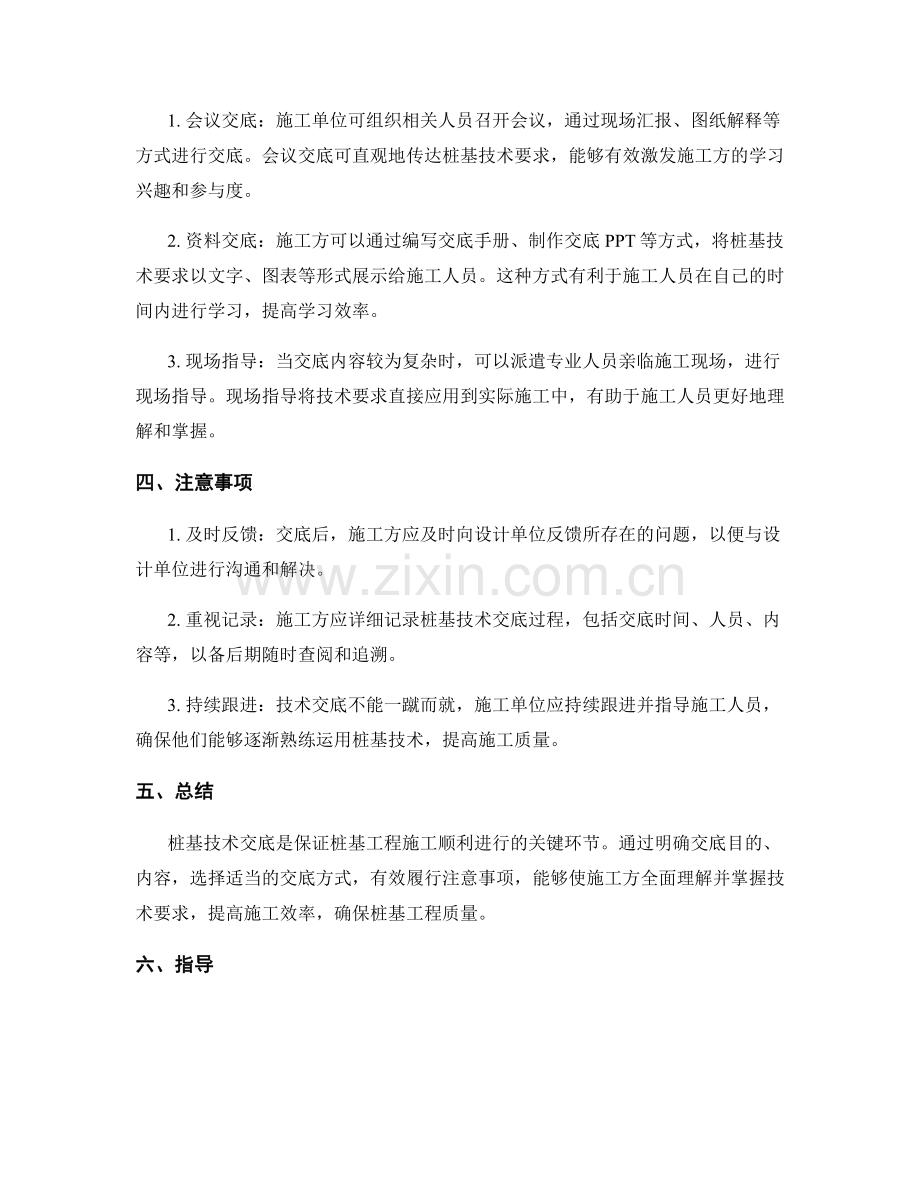 1.会议交底：施工单位可组织相关人员召开会议，通过现场汇报、图纸解释等方式进行交底。会议交底可直观地传达桩基技术要求，能够有效激发施工方的学习兴趣和参与度。

2.资料交底：施工方可以通过编写交底手册、制作交底PPT等方式，将桩基技术要求以文字、图表等形式展示给施工人员。这种方式有利于施工人员在自己的时间内进行学习，提高学习效率。

3.现场指导：当交底内容较为复杂时，可以派遣专业人员亲临施工现场，进行现场指导。现场指导将技术要求直接应用到实际施工中，有助于施工人员更好地理解和掌握。

四、注意事项

1.及时反馈：交底后，施工方应及时向设计单位反馈所存在的问题，以便与设计单位进行沟通和解决。

2.重视记录：施工方应详细记录桩基技术交底过程，包括交底时间、人员、内容等，以备后期随时查阅和追溯。

3.持续跟进：技术交底不能一蹴而就，施工单位应持续跟进并指导施工人员，确保他们能够逐渐熟练运用桩基技术，提高施工质量。

五、总结

桩基技术交底是保证桩基工程施工顺利进行的关键环节。通过明确交底目的、内容，选择适当的交底方式，有效履行注意事项，能够使施工方全面理解并掌握技术要求，提高施工效率，确保桩基工程质量。

六、指导

www.zixin.com.cn